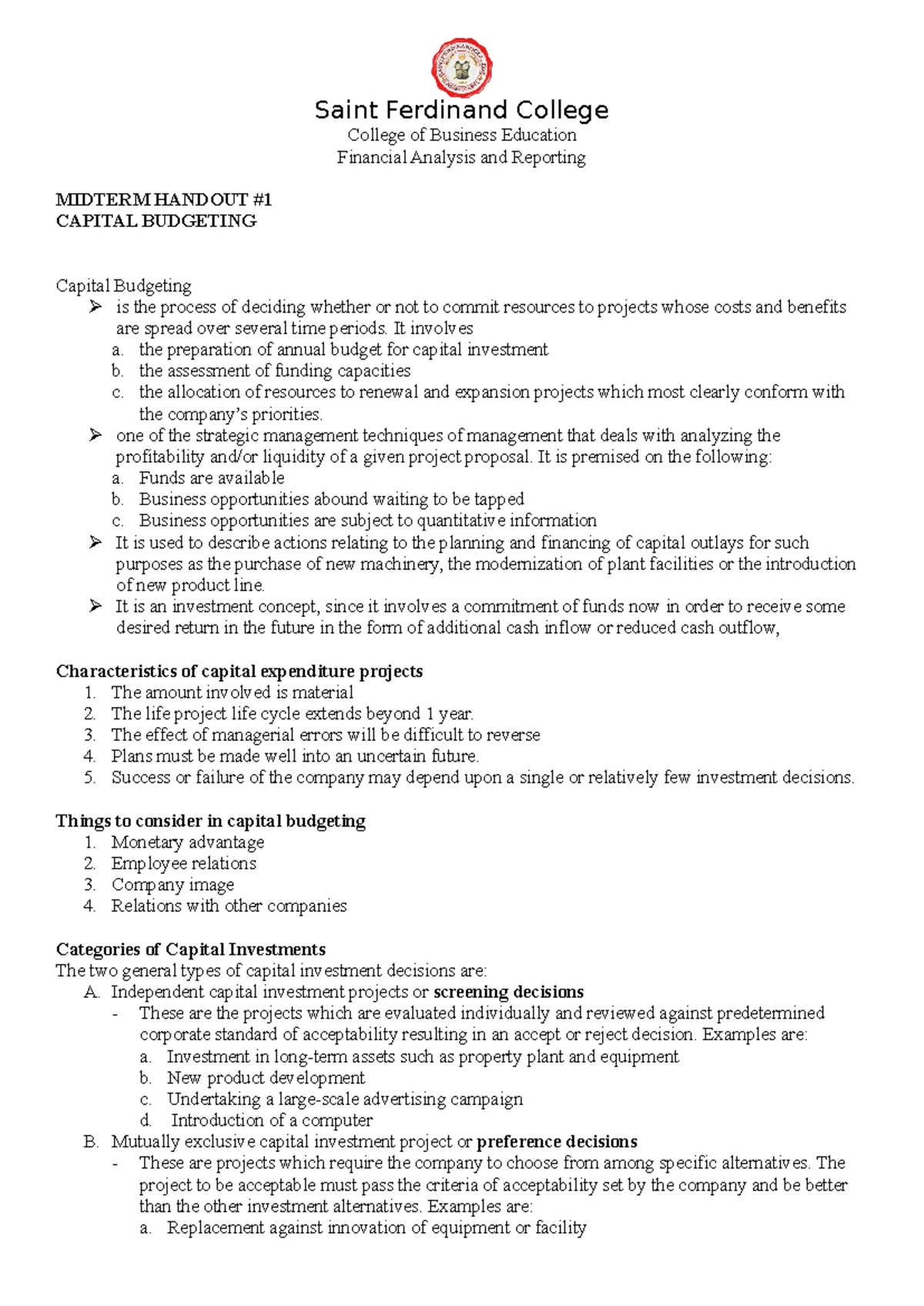 Saint Ferdinand College
College of Business Education
Financial Analysis and Reporting

MIDTERM HANDOUT #1
CAPITAL BUDGETING

Capital Budgeting
➢ is the process of deciding whether or not to commit resources to projects whose costs and benefits are spread over several time periods. It involves
a. the preparation of annual budget for capital investment
b. the assessment of funding capacities
c. the allocation of resources to renewal and expansion projects which most clearly conform with the company's priorities.
➢ one of the strategic management techniques of management that deals with analyzing the profitability and/or liquidity of a given project proposal. It is premised on the following:
a. Funds are available
b. Business opportunities abound waiting to be tapped
c. Business opportunities are subject to quantitative information
➢ It is used to describe actions relating to the planning and financing of capital outlays for such purposes as the purchase of new machinery, the modernization of plant facilities or the introduction of new product line.
➢ It is an investment concept, since it involves a commitment of funds now in order to receive some desired return in the future in the form of additional cash inflow or reduced cash outflow,

Characteristics of capital expenditure projects
1. The amount involved is material
2. The life project life cycle extends beyond 1 year.
3. The effect of managerial errors will be difficult to reverse
4. Plans must be made well into an uncertain future.
5. Success or failure of the company may depend upon a single or relatively few investment decisions.

Things to consider in capital budgeting
1. Monetary advantage
2. Employee relations
3. Company image
4. Relations with other companies

Categories of Capital Investments
The two general types of capital investment decisions are:
A. Independent capital investment projects or screening decisions
- These are the projects which are evaluated individually and reviewed against predetermined corporate standard of acceptability resulting in an accept or reject decision. Examples are:
a. Investment in long-term assets such as property plant and equipment
b. New product development
c. Undertaking a large-scale advertising campaign
d. Introduction of a computer
B. Mutually exclusive capital investment project or preference decisions
- These are projects which require the company to choose from among specific alternatives. The project to be acceptable must pass the criteria of acceptability set by the company and be better than the other investment alternatives. Examples are:
a. Replacement against innovation of equipment or facility